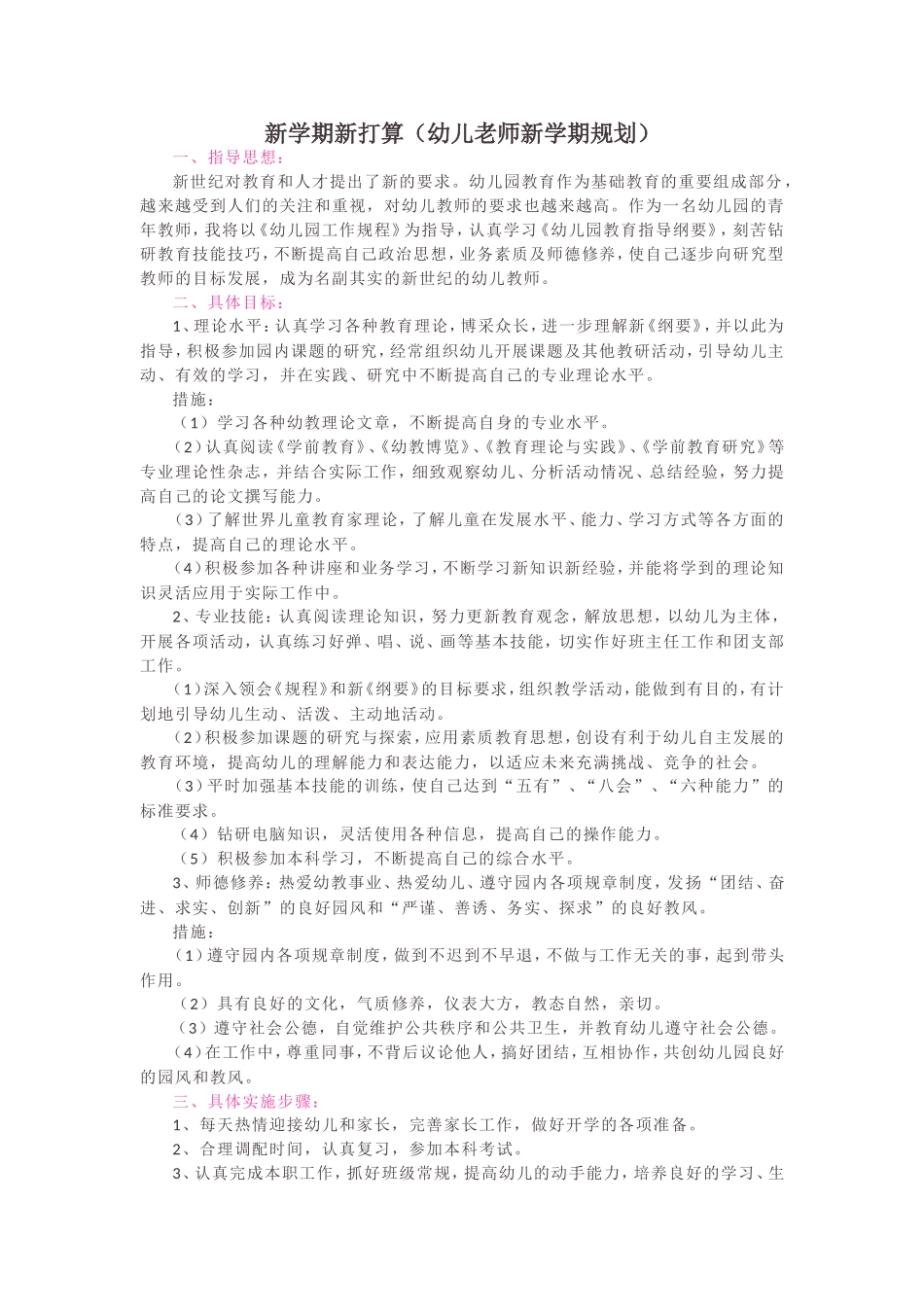 新学期新打算（幼儿老师新学期规划）

一、指导思想：

新世纪对教育和人才提出了新的要求。幼儿园教育作为基础教育的重要组成部分，越来越受到人们的关注和重视，对幼儿教师的要求也越来越高。作为一名幼儿园的青年教师，我将以《幼儿园工作规程》为指导，认真学习《幼儿园教育指导纲要》，刻苦钻研教育技能技巧，不断提高自己政治思想，业务素质及师德修养，使自己逐步向研究型教师的目标发展，成为名副其实的新世纪的幼儿教师。

二、具体目标：

1、理论水平：认真学习各种教育理论，博采众长，进一步理解新《纲要》，并以此为指导，积极参加园内课题的研究，经常组织幼儿开展课题及其他教研活动，引导幼儿主动、有效的学习，并在实践、研究中不断提高自己的专业理论水平。

措施：

（1）学习各种幼教理论文章，不断提高自身的专业水平。

（2）认真阅读《学前教育》、《幼教博览》、《教育理论与实践》、《学前教育研究》等专业理论性杂志，并结合实际工作，细致观察幼儿、分析活动情况、总结经验，努力提高自己的论文撰写能力。

（3）了解世界儿童教育家理论，了解儿童在发展水平、能力、学习方式等各方面的特点，提高自己的理论水平。

（4）积极参加各种讲座和业务学习，不断学习新知识新经验，并能将学到的理论知识灵活应用于实际工作中。

2、专业技能：认真阅读理论知识，努力更新教育观念，解放思想，以幼儿为主体，开展各项活动，认真练习好弹、唱、说、画等基本技能，切实作好班主任工作和团支部工作。

（1）深入领会《规程》和新《纲要》的目标要求，组织教学活动，能做到有目的，有计划地引导幼儿生动、活泼、主动地活动。

（2）积极参加课题的研究与探索，应用素质教育思想，创设有利于幼儿自主发展的教育环境，提高幼儿的理解能力和表达能力，以适应未来充满挑战、竞争的社会。

（3）平时加强基本技能的训练，使自己达到“五有”、“八会”、“六种能力”的标准要求。

（4）钻研电脑知识，灵活使用各种信息，提高自己的操作能力。

（5）积极参加本科学习，不断提高自己的综合水平。

3、师德修养：热爱幼教事业、热爱幼儿、遵守园内各项规章制度，发扬“团结、奋进、求实、创新”的良好园风和“严谨、善诱、务实、探求”的良好教风。

措施：

（1）遵守园内各项规章制度，做到不迟到不早退，不做与工作无关的事，起到带头作用。

（2）具有良好的文化，气质修养，仪表大方，教态自然，亲切。

（3）遵守社会公德，自觉维护公共秩序和公共卫生，并教育幼儿遵守社会公德。

（4）在工作中，尊重同事，不背后议论他人，搞好团结，互相协作，共创幼儿园良好的园风和教风。

三、具体实施步骤：

1、每天热情迎接幼儿和家长，完善家长工作，做好开学的各项准备。

2、合理调配时间，认真复习，参加本科考试。

3、认真完成本职工作，抓好班级常规，提高幼儿的动手能力，培养良好的学习、生